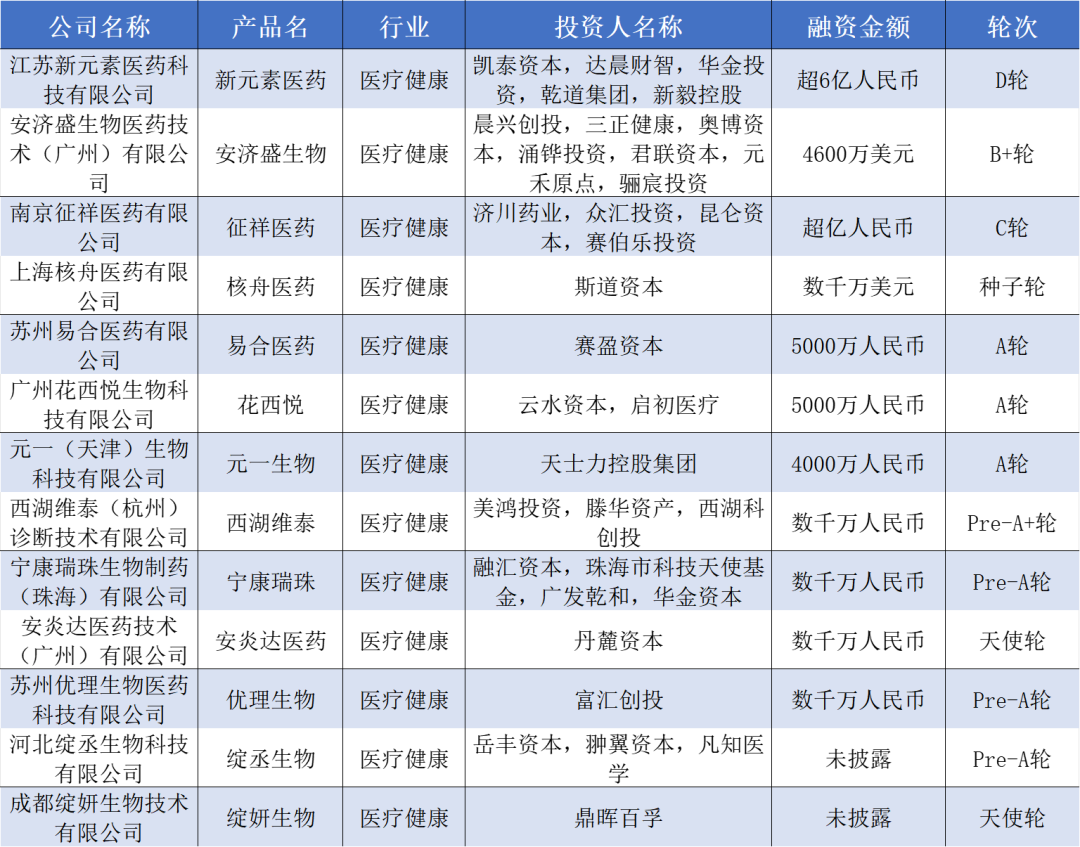 | 公司名称 | 产品名 | 行业 | 投资人名称 | 融资金额 | 轮次 |
|---|---|---|---|---|---|
| 江苏新元素医药科技有限公司 | 新元素医药 | 医疗健康 | 凯泰资本，达晨财智，华金投资，乾道集团，新毅控股 | 超6亿人民币 | D轮 |
| 安济盛生物医药技术（广州）有限公司 | 安济盛生物 | 医疗健康 | 晨兴创投，三正健康，奥博资本，涌铧投资，君联资本，元禾原点，骊宸投资 | 4600万美元 | B+轮 |
| 南京征祥医药有限公司 | 征祥医药 | 医疗健康 | 济川药业，众汇投资，昆仑资本，赛伯乐投资 | 超亿人民币 | C轮 |
| 上海核舟医药有限公司 | 核舟医药 | 医疗健康 | 斯道资本 | 数千万美元 | 种子轮 |
| 苏州易合医药有限公司 | 易合医药 | 医疗健康 | 赛盈资本 | 5000万人民币 | A轮 |
| 广州花西悦生物科技有限公司 | 花西悦 | 医疗健康 | 云水资本，启初医疗 | 5000万人民币 | A轮 |
| 元一（天津）生物科技有限公司 | 元一生物 | 医疗健康 | 天士力控股集团 | 4000万人民币 | A轮 |
| 西湖维泰（杭州）诊断技术有限公司 | 西湖维泰 | 医疗健康 | 美鸿投资，滕华资产，西湖科创投 | 数千万人民币 | Pre-A+轮 |
| 宁康瑞珠生物制药（珠海）有限公司 | 宁康瑞珠 | 医疗健康 | 融汇资本，珠海市科技天使基金，广发乾和，华金资本 | 数千万人民币 | Pre-A轮 |
| 安炎达医药技术（广州）有限公司 | 安炎达医药 | 医疗健康 | 丹麓资本 | 数千万人民币 | 天使轮 |
| 苏州优理生物医药科技有限公司 | 优理生物 | 医疗健康 | 富汇创投 | 数千万人民币 | Pre-A轮 |
| 河北绽丞生物科技有限公司 | 绽丞生物 | 医疗健康 | 岳丰资本，翀翼资本，凡知医学 | 未披露 | Pre-A轮 |
| 成都绽妍生物技术有限公司 | 绽妍生物 | 医疗健康 | 鼎晖百孚 | 未披露 | 天使轮 |